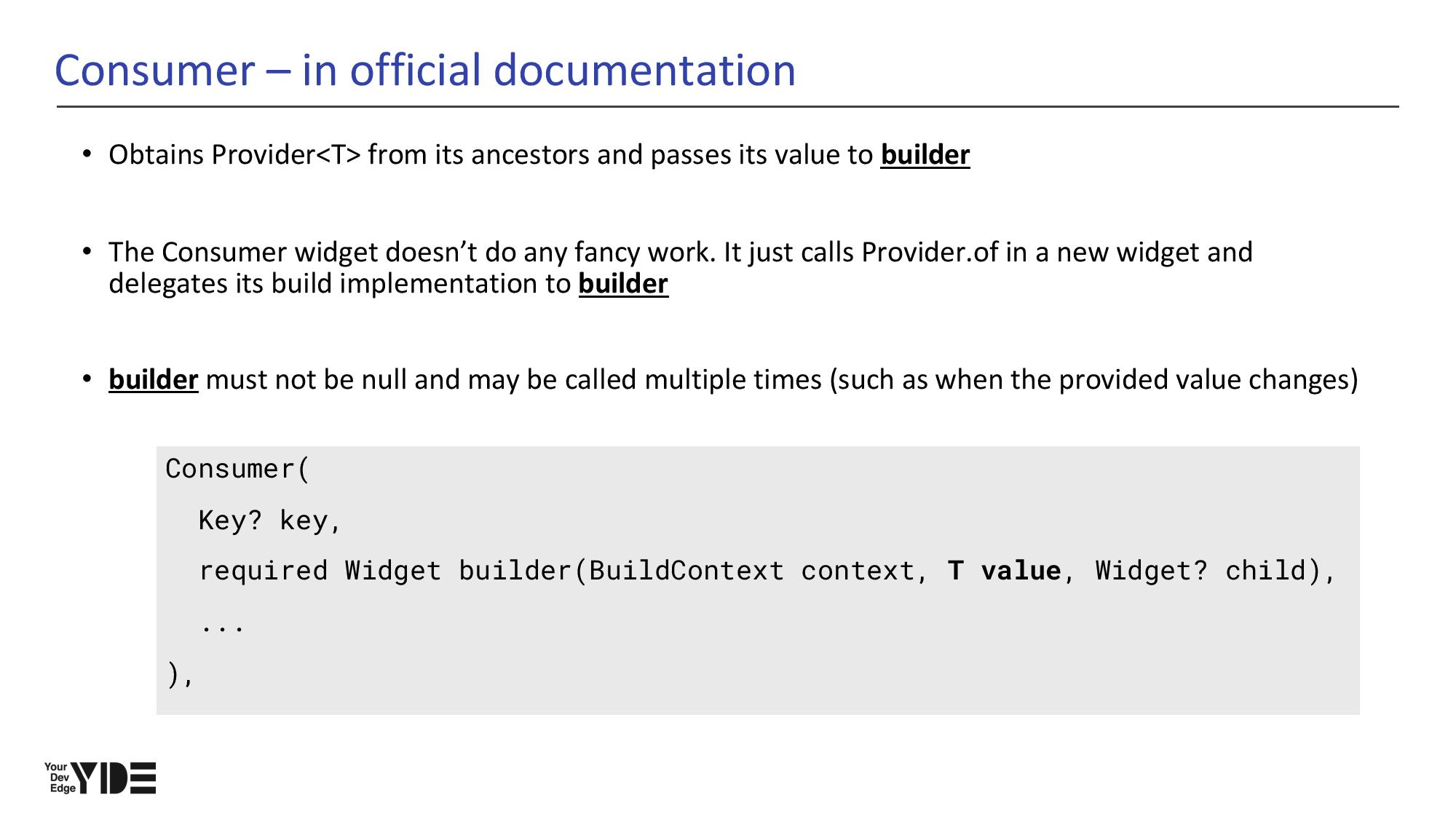 Consumer – in official documentation

• Obtains Provider<T> from its ancestors and passes its value to builder

• The Consumer widget doesn't do any fancy work. It just calls Provider.of in a new widget and delegates its build implementation to builder

• builder must not be null and may be called multiple times (such as when the provided value changes)

Consumer(
  Key? key,
  required Widget builder(BuildContext context, T value, Widget? child),
  ...
),

Your Dev Edge YDE